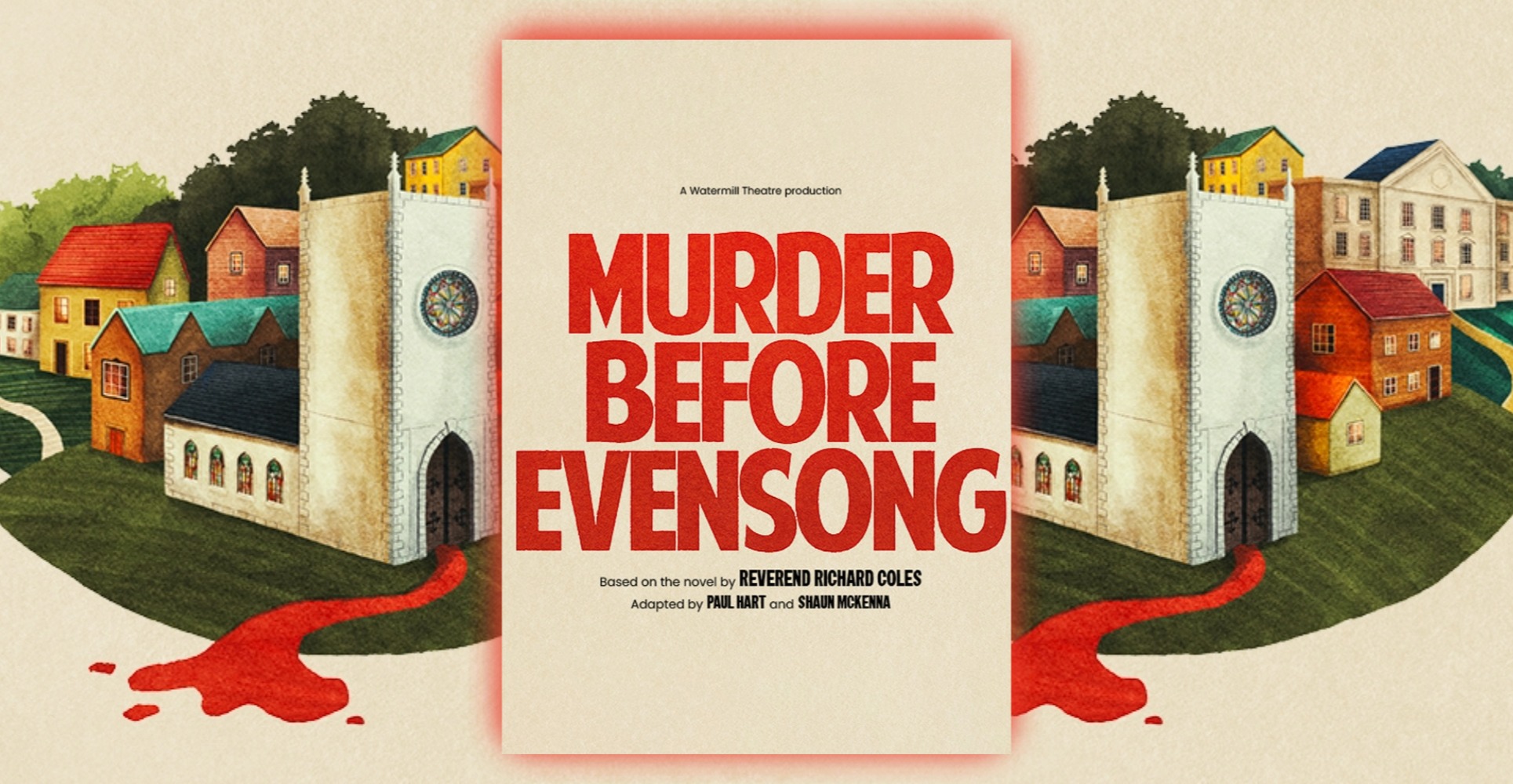 A Watermill Theatre production

MURDER BEFORE EVENSONG

Based on the novel by REVEREND RICHARD COLES
Adapted by PAUL HART and SHAUN MCKENNA